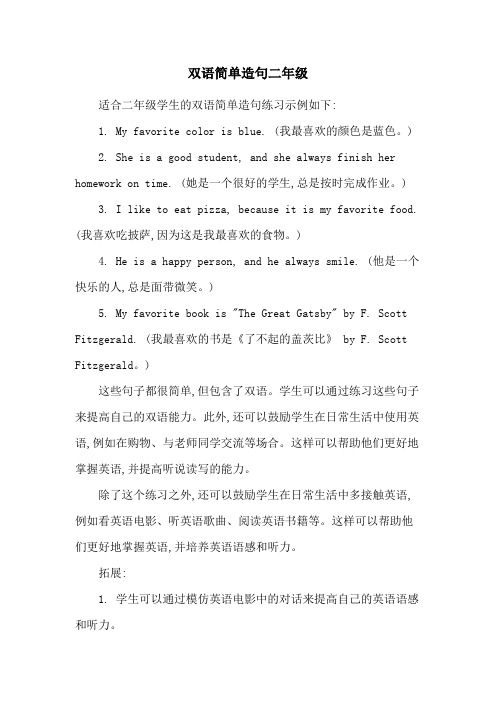 双语简单造句二年级

适合二年级学生的双语简单造句练习示例如下:

1. My favorite color is blue. (我最喜欢的颜色是蓝色。)

2. She is a good student, and she always finish her homework on time. (她是一个很好的学生,总是按时完成作业。)

3. I like to eat pizza, because it is my favorite food. (我喜欢吃披萨,因为这是我最喜欢的食物。)

4. He is a happy person, and he always smile. (他是一个快乐的人,总是面带微笑。)

5. My favorite book is "The Great Gatsby" by F. Scott Fitzgerald. (我最喜欢的书是《了不起的盖茨比》 by F. Scott Fitzgerald。)

这些句子都很简单,但包含了双语。学生可以通过练习这些句子来提高自己的双语能力。此外,还可以鼓励学生在日常生活中使用英语,例如在购物、与老师同学交流等场合。这样可以帮助他们更好地掌握英语,并提高听说读写的能力。

除了这个练习之外,还可以鼓励学生在日常生活中多接触英语,例如看英语电影、听英语歌曲、阅读英语书籍等。这样可以帮助他们更好地掌握英语,并培养英语语感和听力。

拓展:

1. 学生可以通过模仿英语电影中的对话来提高自己的英语语感和听力。